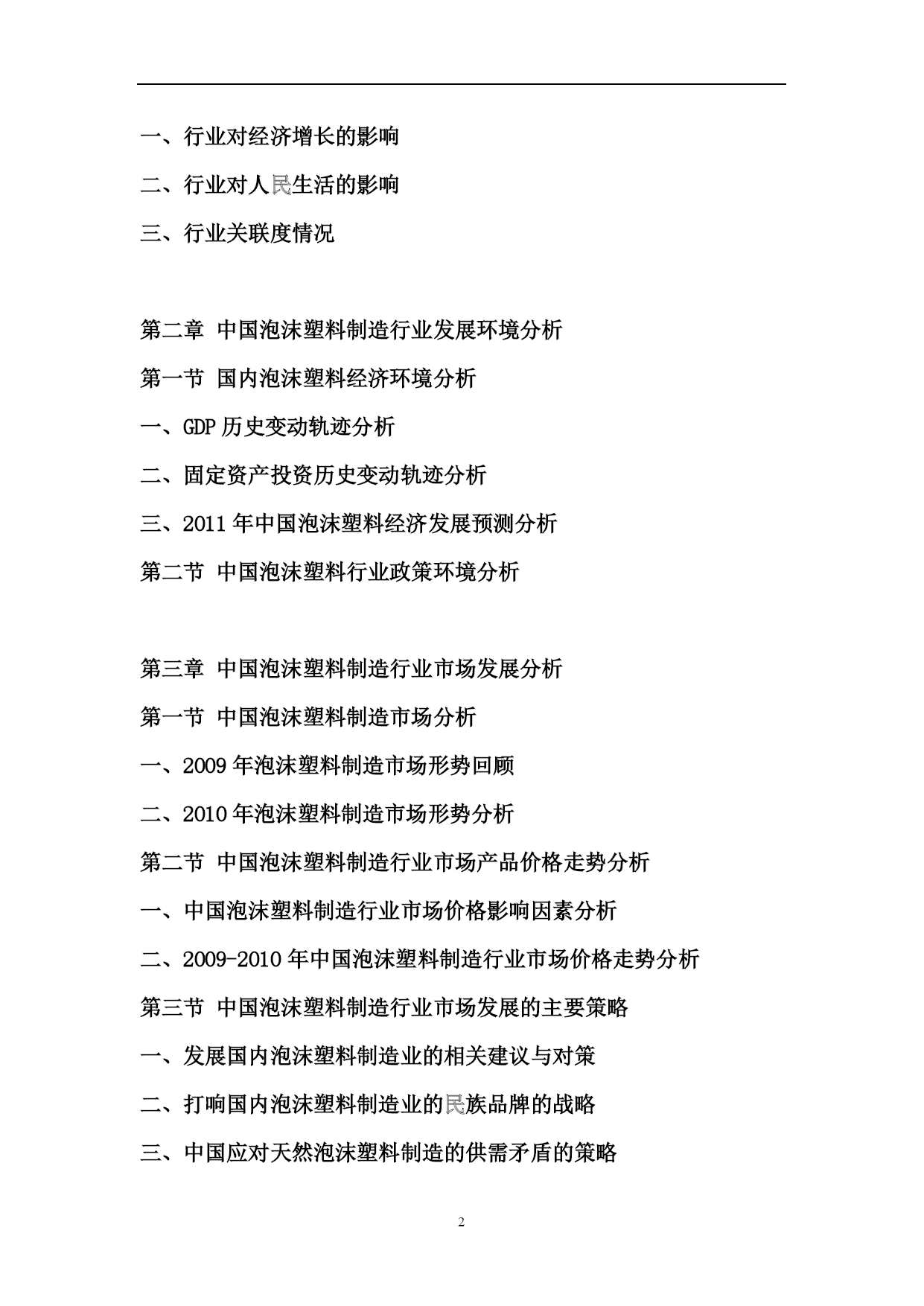 一、行业对经济增长的影响

二、行业对人民生活的影响

三、行业关联度情况

第二章 中国泡沫塑料制造行业发展环境分析

第一节 国内泡沫塑料经济环境分析

一、GDP 历史变动轨迹分析

二、固定资产投资历史变动轨迹分析

三、2011 年中国泡沫塑料经济发展预测分析

第二节 中国泡沫塑料行业政策环境分析

第三章 中国泡沫塑料制造行业市场发展分析

第一节 中国泡沫塑料制造市场分析

一、2009 年泡沫塑料制造市场形势回顾

二、2010 年泡沫塑料制造市场形势分析

第二节 中国泡沫塑料制造行业市场产品价格走势分析

一、中国泡沫塑料制造行业市场价格影响因素分析

二、2009-2010 年中国泡沫塑料制造行业市场价格走势分析

第三节 中国泡沫塑料制造行业市场发展的主要策略

一、发展国内泡沫塑料制造业的相关建议与对策

二、打响国内泡沫塑料制造业的民族品牌的战略

三、中国应对天然泡沫塑料制造的供需矛盾的策略

2